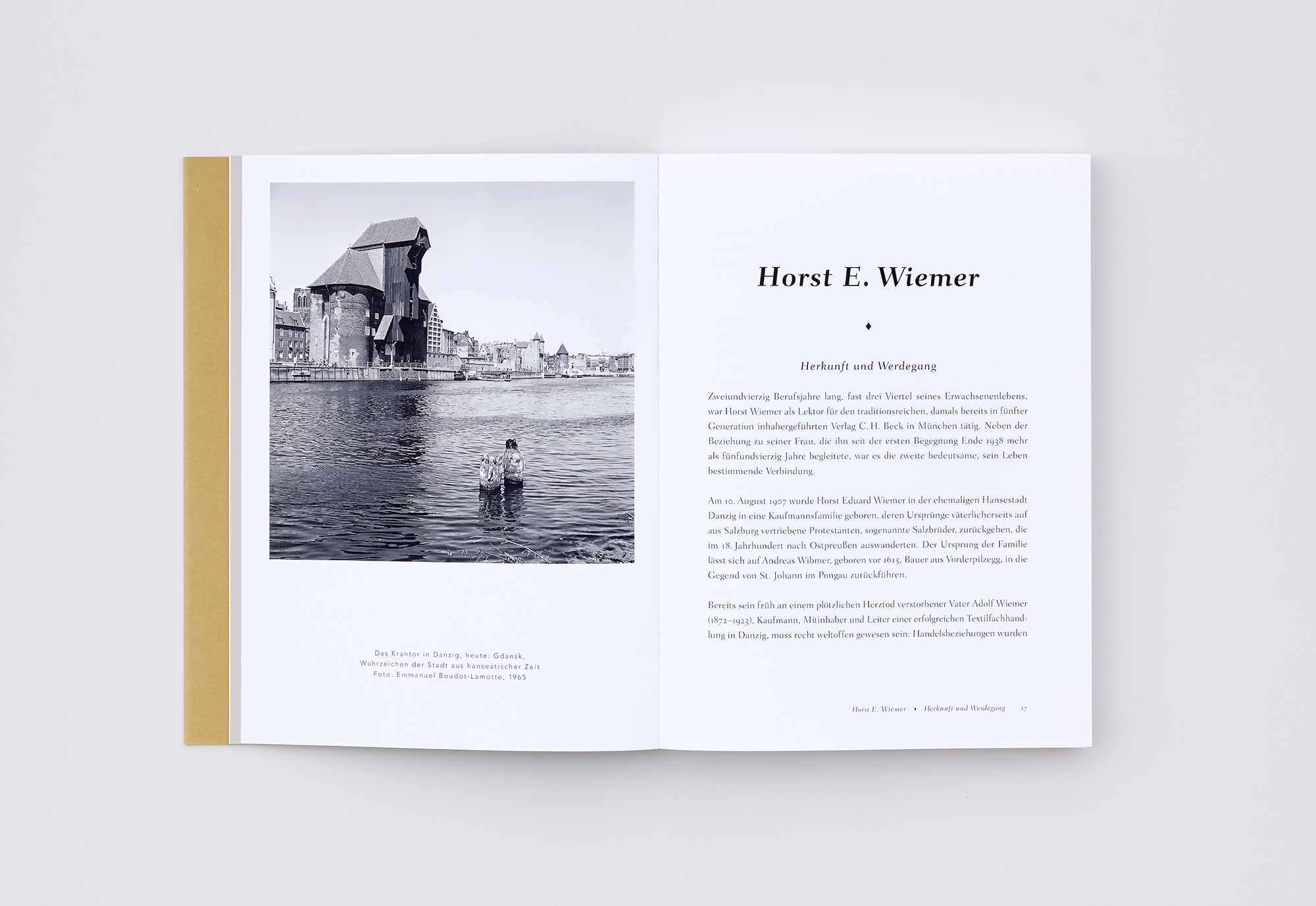 Das Krantor in Danzig, heute: Gdansk, Wahrzeichen der Stadt aus hanseatischer Zeit
Foto: Emmanuel Boudot-Lamotte, 1965

Horst E. Wiemer

♦

Herkunft und Werdegang

Zweiundvierzig Berufsjahre lang, fast drei Viertel seines Erwachsenenlebens, war Horst Wiemer als Lektor für den traditionsreichen, damals bereits in fünfter Generation inhabergeführten Verlag C. H. Beck in München tätig. Neben der Beziehung zu seiner Frau, die ihn seit der ersten Begegnung Ende 1938 mehr als fünfundvierzig Jahre begleitete, war es die zweite bedeutsame, sein Leben bestimmende Verbindung.

Am 10. August 1907 wurde Horst Eduard Wiemer in der ehemaligen Hansestadt Danzig in eine Kaufmannsfamilie geboren, deren Ursprünge väterlicherseits auf aus Salzburg vertriebene Protestanten, sogenannte Salzbrüder, zurückgehen, die im 18. Jahrhundert nach Ostpreußen auswanderten. Der Ursprung der Familie lässt sich auf Andreas Wibmer, geboren vor 1615, Bauer aus Vorderpilzegg, in die Gegend von St. Johann im Pongau zurückführen.

Bereits sein früh an einem plötzlichen Herztod verstorbener Vater Adolf Wiemer (1872–1923), Kaufmann, Mitinhaber und Leiter einer erfolgreichen Textilfachhandlung in Danzig, muss recht weltoffen gewesen sein: Handelsbeziehungen wurden

Horst E. Wiemer • Herkunft und Werdegang 17